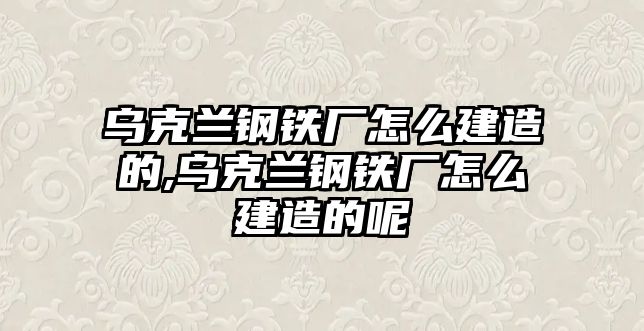 乌克兰钢铁厂怎么建造的,乌克兰钢铁厂怎么建造的呢